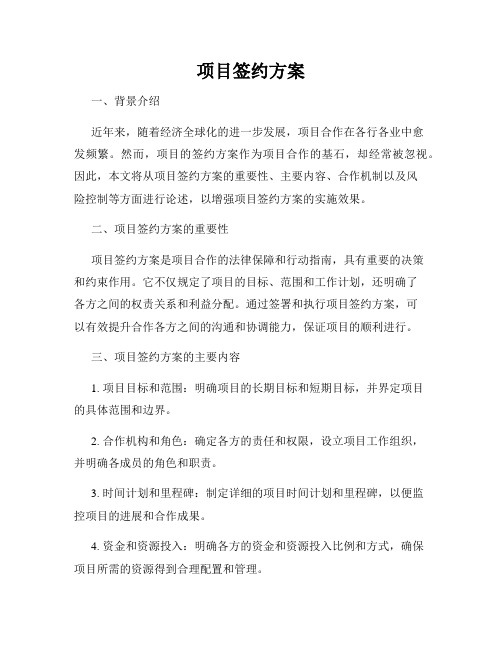 项目签约方案

一、背景介绍

近年来，随着经济全球化的进一步发展，项目合作在各行各业中愈发频繁。然而，项目的签约方案作为项目合作的基石，却经常被忽视。因此，本文将从项目签约方案的重要性、主要内容、合作机制以及风险控制等方面进行论述，以增强项目签约方案的实施效果。

二、项目签约方案的重要性

项目签约方案是项目合作的法律保障和行动指南，具有重要的决策和约束作用。它不仅规定了项目的目标、范围和工作计划，还明确了各方之间的权责关系和利益分配。通过签署和执行项目签约方案，可以有效提升合作各方之间的沟通和协调能力，保证项目的顺利进行。

三、项目签约方案的主要内容

1. 项目目标和范围：明确项目的长期目标和短期目标，并界定项目的具体范围和边界。

2. 合作机构和角色：确定各方的责任和权限，设立项目工作组织，并明确各成员的角色和职责。

3. 时间计划和里程碑：制定详细的项目时间计划和里程碑，以便监控项目的进展和合作成果。

4. 资金和资源投入：明确各方的资金和资源投入比例和方式，确保项目所需的资源得到合理配置和管理。